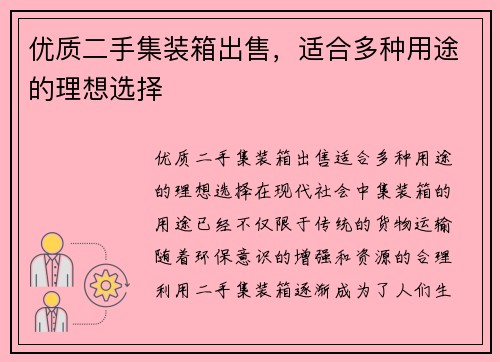 优质二手集装箱出售，适合多种用途的理想选择

优质二手集装箱出售适合多种用途的理想选择在现代社会中集装箱的用途已经不仅限于传统的货物运输随着环保意识的增强和资源的合理利用二手集装箱逐渐成为了人们生